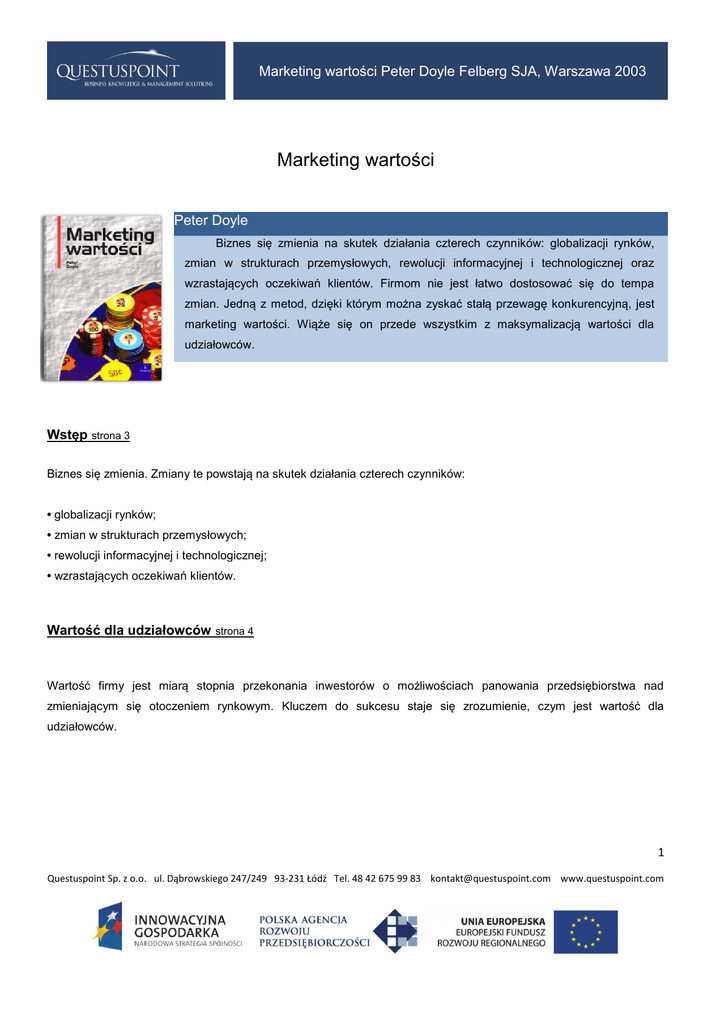 QUESTUSPOINT
BUSINESS KNOWLEDGE & MANAGEMENT SOLUTIONS

Marketing wartości Peter Doyle Felberg SJA, Warszawa 2003

Marketing wartości

Marketing wartości
Peter Doyle

Peter Doyle

Biznes się zmienia na skutek działania czterech czynników: globalizacji rynków, zmian w strukturach przemysłowych, rewolucji informacyjnej i technologicznej oraz wzrastających oczekiwań klientów. Firmom nie jest łatwo dostosować się do tempa zmian. Jedną z metod, dzięki którym można zyskać stałą przewagę konkurencyjną, jest marketing wartości. Wiąże się on przede wszystkim z maksymalizacją wartości dla udziałowców.

Wstęp strona 3

Biznes się zmienia. Zmiany te powstają na skutek działania czterech czynników:

• globalizacji rynków;
• zmian w strukturach przemysłowych;
• rewolucji informacyjnej i technologicznej;
• wzrastających oczekiwań klientów.

Wartość dla udziałowców strona 4

Wartość firmy jest miarą stopnia przekonania inwestorów o możliwościach panowania przedsiębiorstwa nad zmieniającym się otoczeniem rynkowym. Kluczem do sukcesu staje się zrozumienie, czym jest wartość dla udziałowców.

1

Questuspoint Sp. z o.o. ul. Dąbrowskiego 247/249 93-231 Łódź Tel. 48 42 675 99 83 kontakt@questuspoint.com www.questuspoint.com

INNOWACYJNA GOSPODARKA
NARODOWA STRATEGIA SPÓJNOŚCI

POLSKA AGENCJA ROZWOJU PRZEDSIĘBIORCZOŚCI

UNIA EUROPEJSKA
EUROPEJSKI FUNDUSZ ROZWOJU REGIONALNEGO